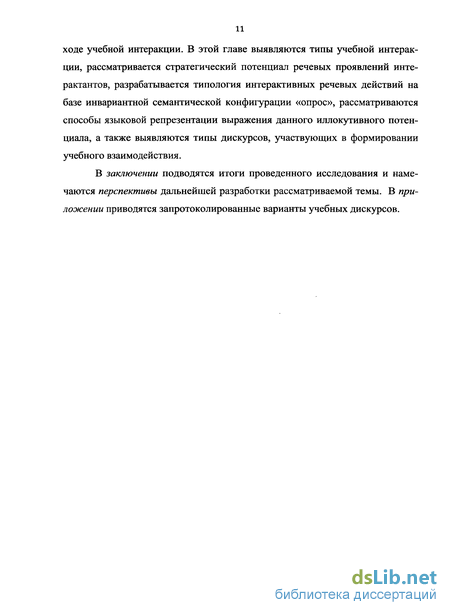 11

ходе учебной интеракции. В этой главе выявляются типы учебной интеракции, рассматривается стратегический потенциал речевых проявлений интерактантов, разрабатывается типология интерактивных речевых действий на базе инвариантной семантической конфигурации «опрос», рассматриваются способы языковой репрезентации выражения данного иллокутивного потенциала, а также выявляются типы дискурсов, участвующих в формировании учебного взаимодействия.

В заключении подводятся итоги проведенного исследования и намечаются перспективы дальнейшей разработки рассматриваемой темы. В приложении приводятся запротоколированные варианты учебных дискурсов.

dsLib.net
библиотека диссертаций